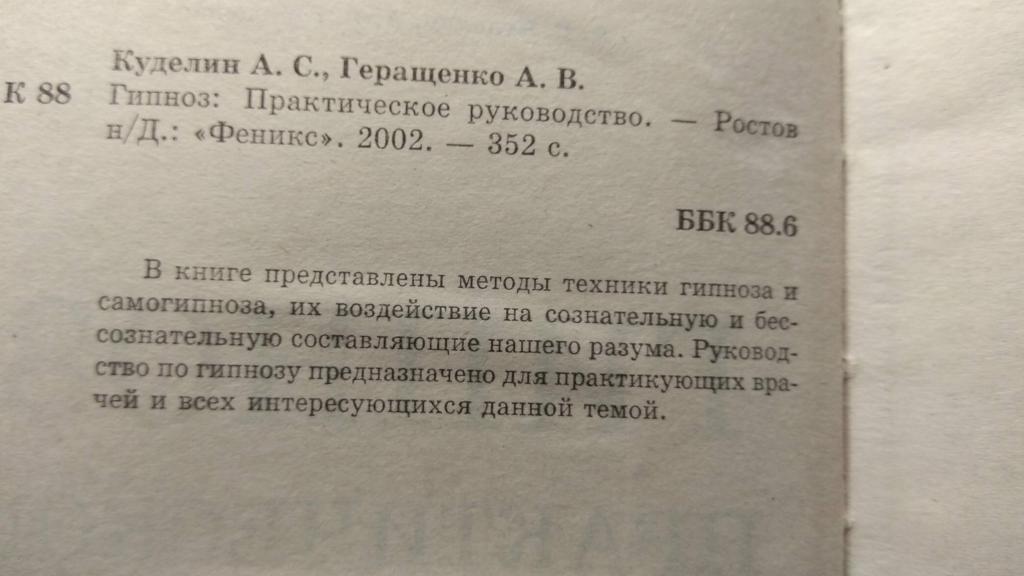 Куделин А. С., Геращенко А. В.

К 88 Гипноз: Практическое руководство. — Ростов н/Д.: «Феникс». 2002. — 352 с.

ББК 88.6

В книге представлены методы техники гипноза и самогипноза, их воздействие на сознательную и бессознательную составляющие нашего разума. Руководство по гипнозу предназначено для практикующих врачей и всех интересующихся данной темой.